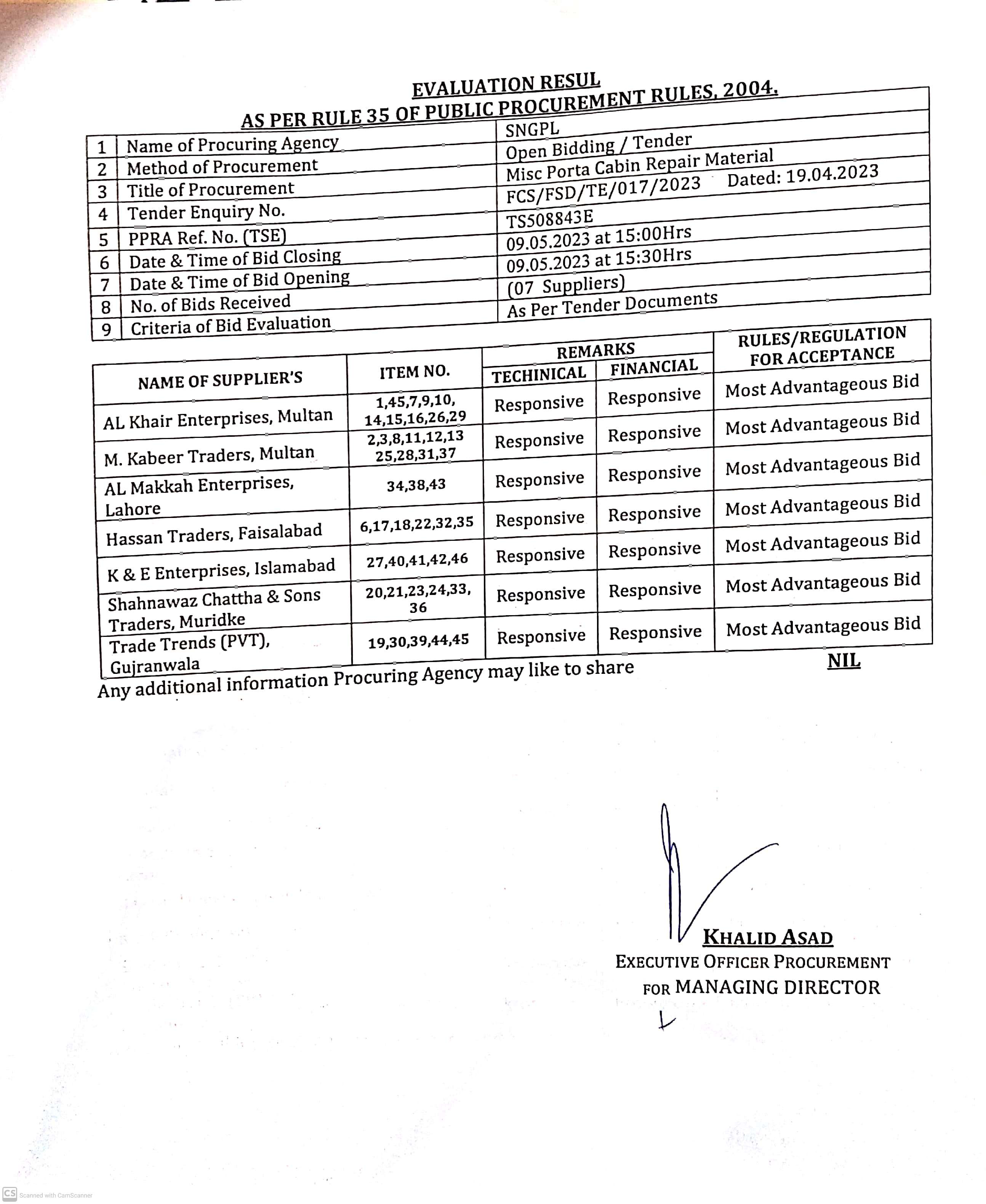 EVALUATION RESUL
AS PER RULE 35 OF PUBLIC PROCUREMENT RULES, 2004.

| 1 | Name of Procuring Agency | SNGPL |
|---|---|---|
| 2 | Method of Procurement | Open Bidding / Tender |
| 3 | Title of Procurement | Misc Porta Cabin Repair Material |
| 4 | Tender Enquiry No. | FCS/FSD/TE/017/2023 Dated: 19.04.2023 |
| 5 | PPRA Ref. No. (TSE) | TS508843E |
| 6 | Date & Time of Bid Closing | 09.05.2023 at 15:00Hrs |
| 7 | Date & Time of Bid Opening | 09.05.2023 at 15:30Hrs |
| 8 | No. of Bids Received | (07 Suppliers) |
| 9 | Criteria of Bid Evaluation | As Per Tender Documents |

| NAME OF SUPPLIER'S | ITEM NO. | REMARKS TECHINICAL | REMARKS FINANCIAL | RULES/REGULATION FOR ACCEPTANCE |
|---|---|---|---|---|
| AL Khair Enterprises, Multan | 1,45,7,9,10, 14,15,16,26,29 | Responsive | Responsive | Most Advantageous Bid |
| M. Kabeer Traders, Multan | 2,3,8,11,12,13 25,28,31,37 | Responsive | Responsive | Most Advantageous Bid |
| AL Makkah Enterprises, Lahore | 34,38,43 | Responsive | Responsive | Most Advantageous Bid |
| Hassan Traders, Faisalabad | 6,17,18,22,32,35 | Responsive | Responsive | Most Advantageous Bid |
| K & E Enterprises, Islamabad | 27,40,41,42,46 | Responsive | Responsive | Most Advantageous Bid |
| Shahnawaz Chattha & Sons Traders, Muridke | 20,21,23,24,33, 36 | Responsive | Responsive | Most Advantageous Bid |
| Trade Trends (PVT), Gujranwala | 19,30,39,44,45 | Responsive | Responsive | Most Advantageous Bid |

Any additional information Procuring Agency may like to share NIL

KHALID ASAD
EXECUTIVE OFFICER PROCUREMENT
FOR MANAGING DIRECTOR

CS Scanned with CamScanner